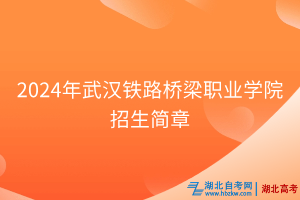 2024年武汉铁路桥梁职业学院招生简章

湖北自考网
www.hbzkw.com
湖北高考